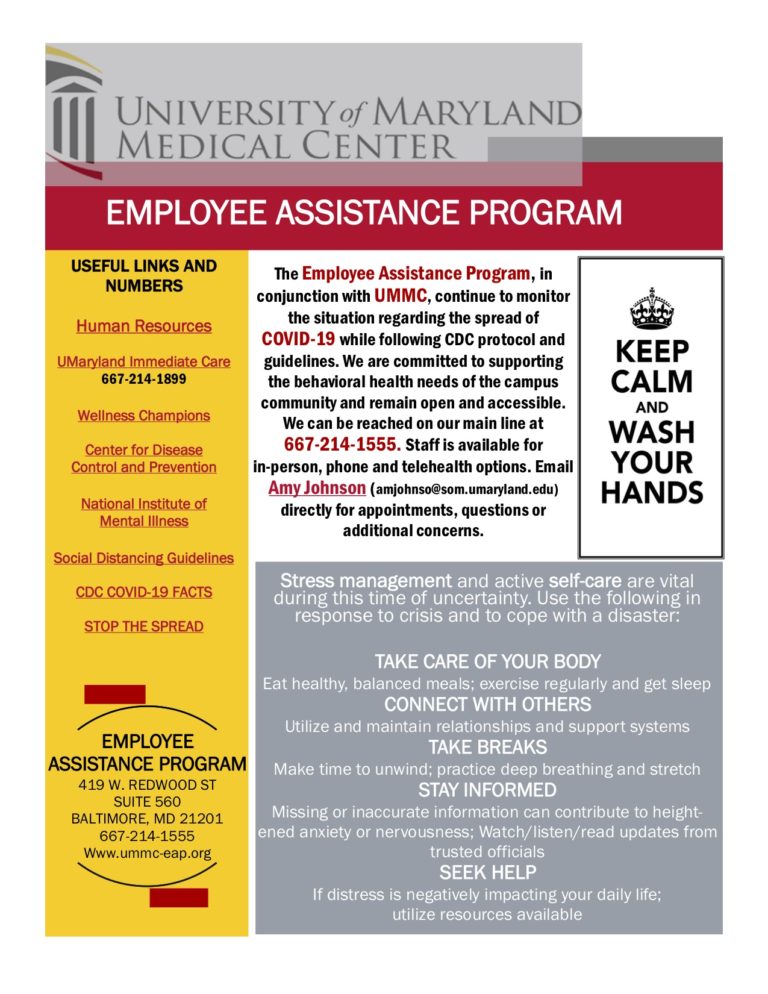 UNIVERSITY of MARYLAND MEDICAL CENTER

EMPLOYEE ASSISTANCE PROGRAM

USEFUL LINKS AND NUMBERS

Human Resources

UMaryland Immediate Care
667-214-1899

Wellness Champions

Center for Disease Control and Prevention

National Institute of Mental Illness

Social Distancing Guidelines

CDC COVID-19 FACTS

STOP THE SPREAD

EMPLOYEE ASSISTANCE PROGRAM
419 W. REDWOOD ST
SUITE 560
BALTIMORE, MD 21201
667-214-1555
Www.ummc-eap.org

The Employee Assistance Program, in conjunction with UMMC, continue to monitor the situation regarding the spread of COVID-19 while following CDC protocol and guidelines. We are committed to supporting the behavioral health needs of the campus community and remain open and accessible. We can be reached on our main line at 667-214-1555. Staff is available for in-person, phone and telehealth options. Email Amy Johnson (amjohnso@som.umaryland.edu) directly for appointments, questions or additional concerns.

KEEP CALM AND WASH YOUR HANDS

Stress management and active self-care are vital during this time of uncertainty. Use the following in response to crisis and to cope with a disaster:

TAKE CARE OF YOUR BODY
Eat healthy, balanced meals; exercise regularly and get sleep
CONNECT WITH OTHERS
Utilize and maintain relationships and support systems
TAKE BREAKS
Make time to unwind; practice deep breathing and stretch
STAY INFORMED
Missing or inaccurate information can contribute to heightened anxiety or nervousness; Watch/listen/read updates from trusted officials
SEEK HELP
If distress is negatively impacting your daily life; utilize resources available